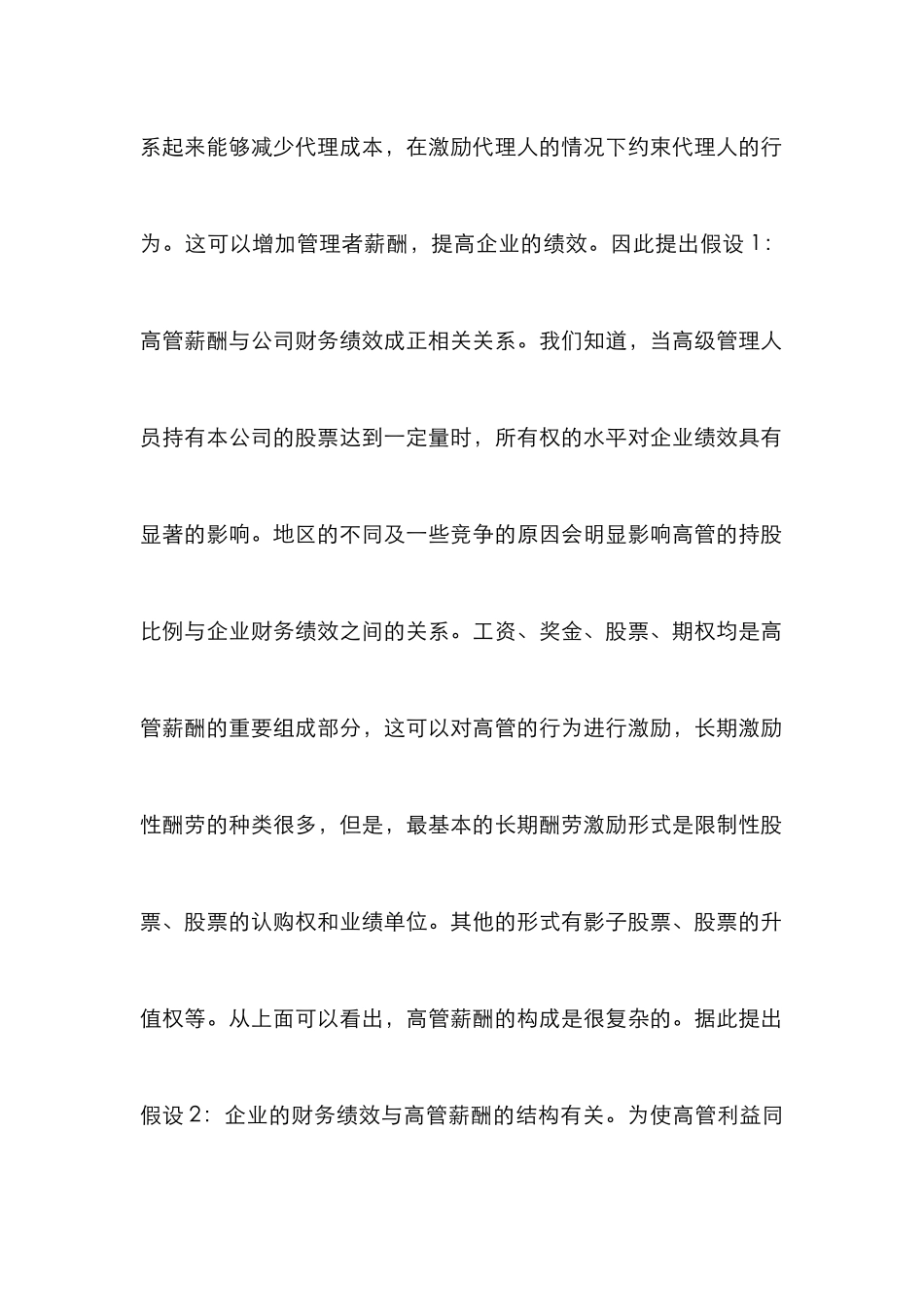 系起来能够减少代理成本，在激励代理人的情况下约束代理人的行为。这可以增加管理者薪酬，提高企业的绩效。因此提出假设 1：高管薪酬与公司财务绩效成正相关关系。我们知道，当高级管理人员持有本公司的股票达到一定量时，所有权的水平对企业绩效具有显著的影响。地区的不同及一些竞争的原因会明显影响高管的持股比例与企业财务绩效之间的关系。工资、奖金、股票、期权均是高管薪酬的重要组成部分，这可以对高管的行为进行激励，长期激励性酬劳的种类很多，但是，最基本的长期酬劳激励形式是限制性股票、股票的认购权和业绩单位。其他的形式有影子股票、股票的升值权等。从上面可以看出，高管薪酬的构成是很复杂的。据此提出假设 2：企业的财务绩效与高管薪酬的结构有关。为使高管利益同